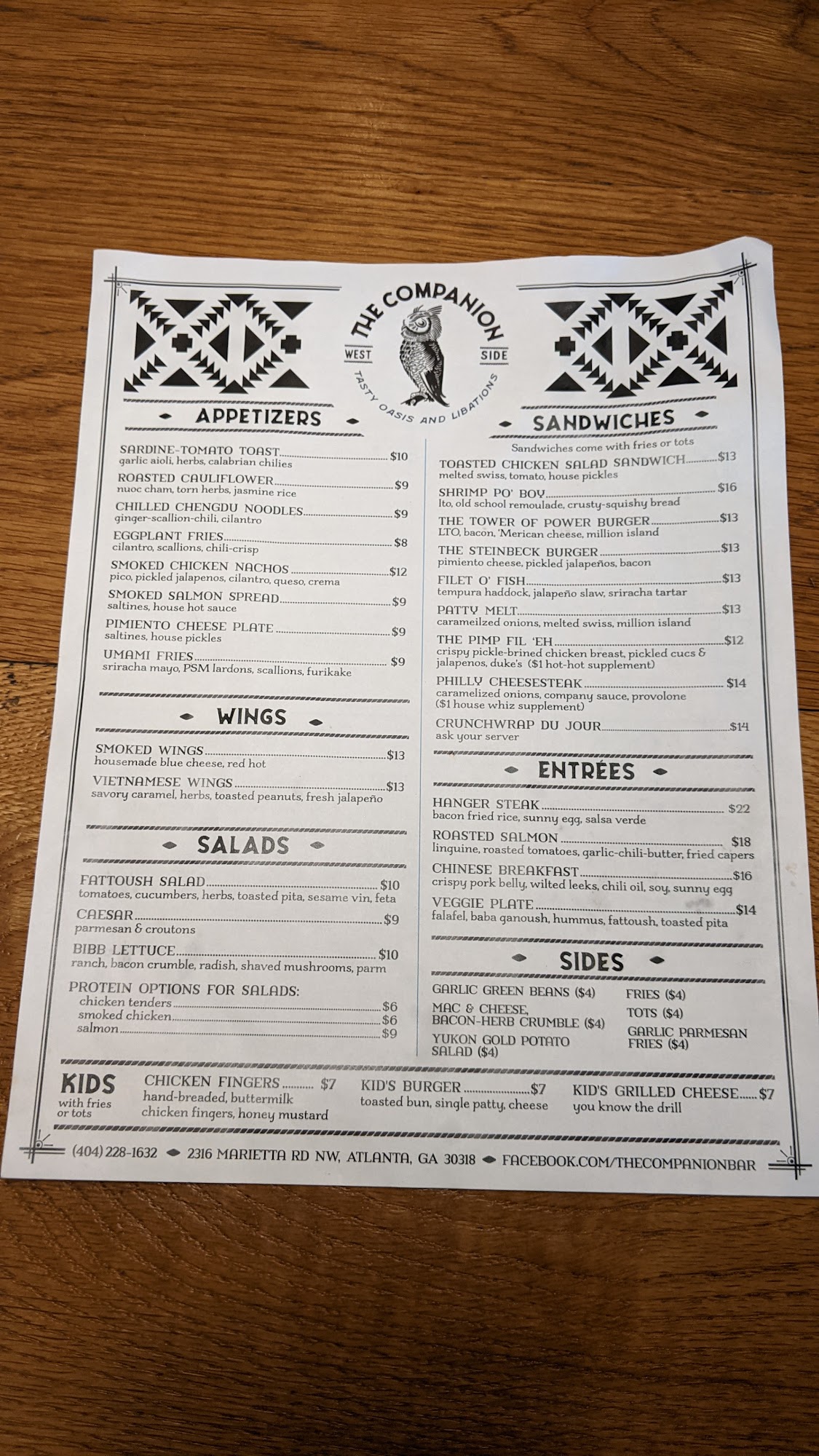 THE COMPANION
WEST SIDE
TASTY OASIS AND LIBATIONS

APPETIZERS

SARDINE-TOMATO TOAST $10
garlic aioli, herbs, calabrian chilies

ROASTED CAULIFLOWER $9
nuoc cham, torn herbs, jasmine rice

CHILLED CHENGDU NOODLES $9
ginger-scallion-chili, cilantro

EGGPLANT FRIES $8
cilantro, scallions, chili-crisp

SMOKED CHICKEN NACHOS $12
pico, pickled jalapenos, cilantro, queso, crema

SMOKED SALMON SPREAD $9
saltines, house hot sauce

PIMIENTO CHEESE PLATE $9
saltines, house pickles

UMAMI FRIES $9
sriracha mayo, PSM lardons, scallions, furikake

WINGS

SMOKED WINGS $13
housemade blue cheese, red hot

VIETNAMESE WINGS $13
savory caramel, herbs, toasted peanuts, fresh jalapeño

SALADS

FATTOUSH SALAD $10
tomatoes, cucumbers, herbs, toasted pita, sesame vin, feta

CAESAR $9
parmesan & croutons

BIBB LETTUCE $10
ranch, bacon crumble, radish, shaved mushrooms, parm

PROTEIN OPTIONS FOR SALADS:
chicken tenders $6
smoked chicken $6
salmon $9

SANDWICHES
Sandwiches come with fries or tots

TOASTED CHICKEN SALAD SANDWICH $13
melted swiss, tomato, house pickles

SHRIMP PO' BOY $16
lto, old school remoulade, crusty-squishy bread

THE TOWER OF POWER BURGER $13
LTO, bacon, 'Merican cheese, million island

THE STEINBECK BURGER $13
pimiento cheese, pickled jalapeños, bacon

FILET O' FISH $13
tempura haddock, jalapeño slaw, sriracha tartar

PATTY MELT $13
carameilzed onions, melted swiss, million island

THE PIMP FIL 'EH $12
crispy pickle-brined chicken breast, pickled cucs & jalapenos, duke's ($1 hot-hot supplement)

PHILLY CHEESESTEAK $14
caramelized onions, company sauce, provolone ($1 house whiz supplement)

CRUNCHWRAP DU JOUR $14
ask your server

ENTRÉES

HANGER STEAK $22
bacon fried rice, sunny egg, salsa verde

ROASTED SALMON $18
linguine, roasted tomatoes, garlic-chili-butter, fried capers

CHINESE BREAKFAST $16
crispy pork belly, wilted leeks, chili oil, soy, sunny egg

VEGGIE PLATE $14
falafel, baba ganoush, hummus, fattoush, toasted pita

SIDES

GARLIC GREEN BEANS ($4)
MAC & CHEESE, BACON-HERB CRUMBLE ($4)
YUKON GOLD POTATO SALAD ($4)
FRIES ($4)
TOTS ($4)
GARLIC PARMESAN FRIES ($4)

KIDS
with fries or tots

CHICKEN FINGERS $7
hand-breaded, buttermilk chicken fingers, honey mustard

KID'S BURGER $7
toasted bun, single patty, cheese

KID'S GRILLED CHEESE $7
you know the drill

(404) 228-1632 2316 MARIETTA RD NW, ATLANTA, GA 30318 FACEBOOK.COM/THECOMPANIONBAR